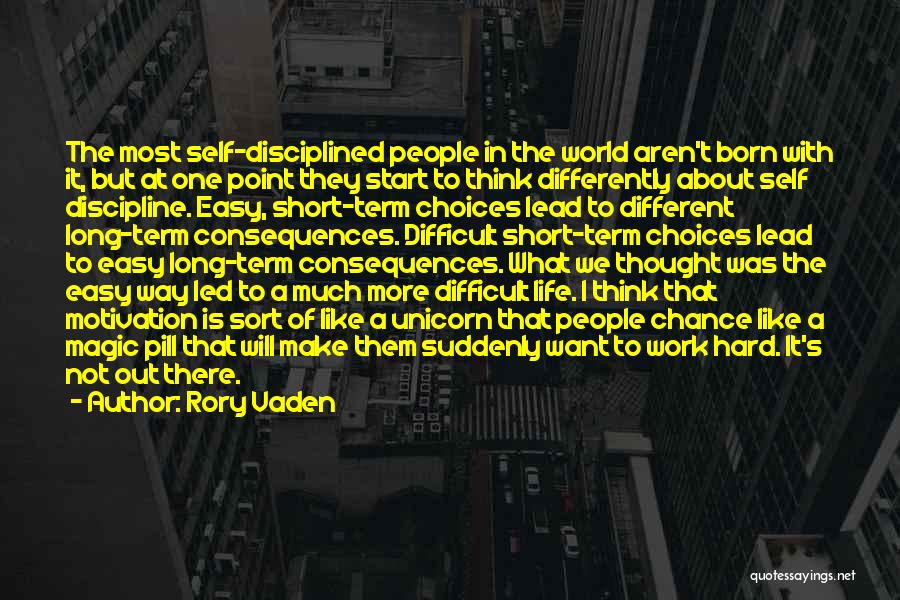 The most self-disciplined people in the world aren't born with it, but at one point they start to think differently about self discipline. Easy, short-term choices lead to different long-term consequences. Difficult short-term choices lead to easy long-term consequences. What we thought was the easy way led to a much more difficult life. I think that motivation is sort of like a unicorn that people chance like a magic pill that will make them suddenly want to work hard. It's not out there.

- Author: Rory Vaden

quotessayings.net